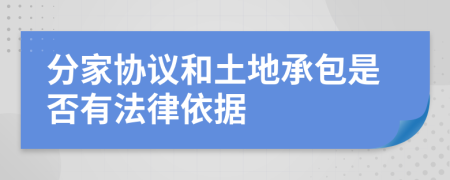 分家协议和土地承包是否有法律依据